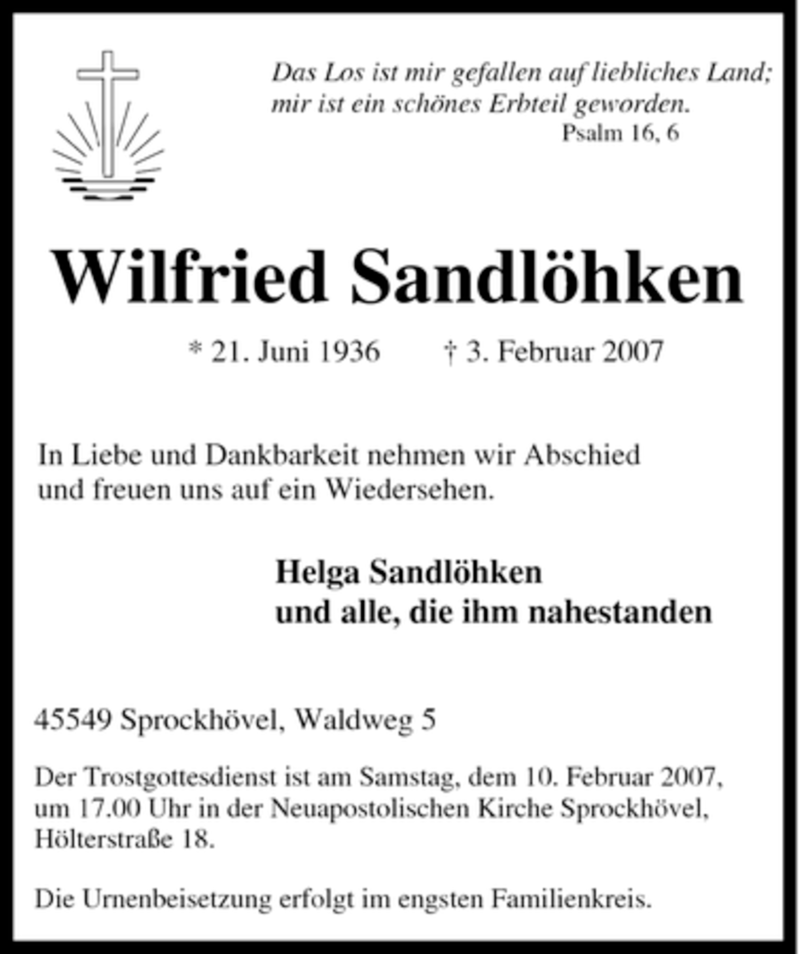 Das Los ist mir gefallen auf liebliches Land; mir ist ein schönes Erbteil geworden.
Psalm 16, 6

Wilfried Sandlöhken

* 21. Juni 1936 † 3. Februar 2007

In Liebe und Dankbarkeit nehmen wir Abschied und freuen uns auf ein Wiedersehen.

Helga Sandlöhken
und alle, die ihm nahestanden

45549 Sprockhövel, Waldweg 5

Der Trostgottesdienst ist am Samstag, dem 10. Februar 2007, um 17.00 Uhr in der Neuapostolischen Kirche Sprockhövel, Hölterstraße 18.

Die Urnenbeisetzung erfolgt im engsten Familienkreis.